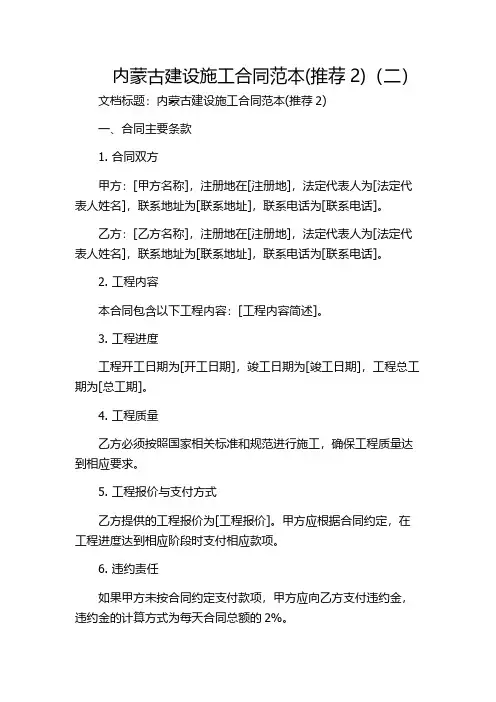 内蒙古建设施工合同范本(推荐 2)（二）

文档标题：内蒙古建设施工合同范本(推荐 2)

一、合同主要条款

1. 合同双方

甲方：[甲方名称]，注册地在[注册地]，法定代表人为[法定代表人姓名]，联系地址为[联系地址]，联系电话为[联系电话]。

乙方：[乙方名称]，注册地在[注册地]，法定代表人为[法定代表人姓名]，联系地址为[联系地址]，联系电话为[联系电话]。

2. 工程内容

本合同包含以下工程内容：[工程内容简述]。

3. 工程进度

工程开工日期为[开工日期]，竣工日期为[竣工日期]，工程总工期为[总工期]。

4. 工程质量

乙方必须按照国家相关标准和规范进行施工，确保工程质量达到相应要求。

5. 工程报价与支付方式

乙方提供的工程报价为[工程报价]。甲方应根据合同约定，在工程进度达到相应阶段时支付相应款项。

6. 违约责任

如果甲方未按合同约定支付款项，甲方应向乙方支付违约金，违约金的计算方式为每天合同总额的 2%。